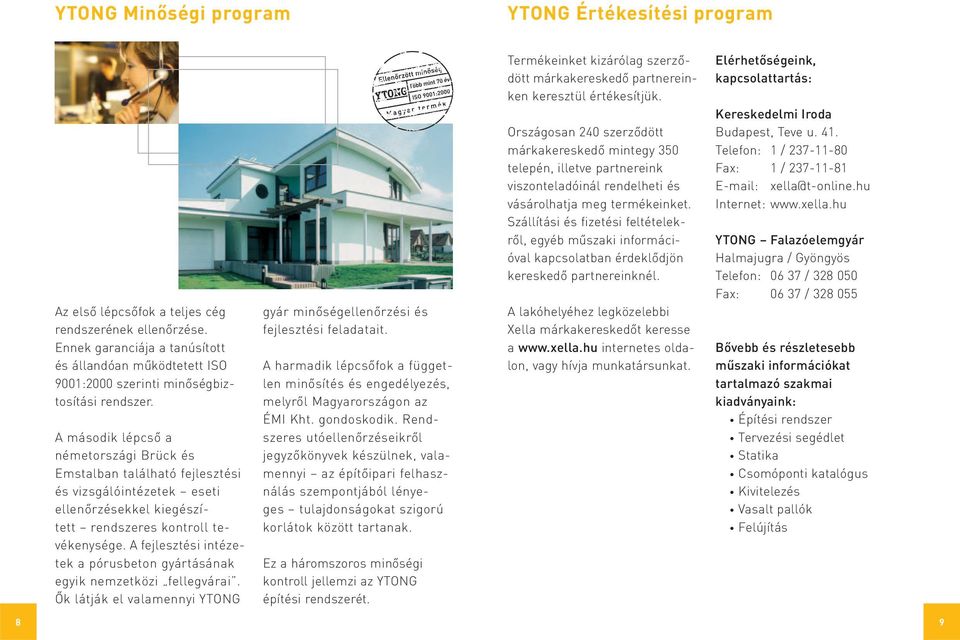 YTONG Minőségi program

Ellenőrzött minőség
YTONG
Több mint 70 év
ISO 9001:2000
Magyar termék

Az első lépcsőfok a teljes cég rendszerének ellenőrzése. Ennek garanciája a tanúsított és állandóan működtetett ISO 9001:2000 szerinti minőségbiztosítási rendszer.

A második lépcső a németországi Brück és Emstalban található fejlesztési és vizsgálóintézetek – eseti ellenőrzésekkel kiegészített – rendszeres kontroll tevékenysége. A fejlesztési intézetek a pórusbeton gyártásának egyik nemzetközi „fellegvárai". Ők látják el valamennyi YTONG gyár minőségellenőrzési és fejlesztési feladatait.

A harmadik lépcsőfok a független minősítés és engedélyezés, melyről Magyarországon az ÉMI Kht. gondoskodik. Rendszeres utóellenőrzéseikről jegyzőkönyvek készülnek, valamennyi – az építőipari felhasználás szempontjából lényeges – tulajdonságokat szigorú korlátok között tartanak.

Ez a háromszoros minőségi kontroll jellemzi az YTONG építési rendszerét.

8

YTONG Értékesítési program

Termékeinket kizárólag szerződött márkakereskedő partnereinken keresztül értékesítjük.

Országosan 240 szerződött márkakereskedő mintegy 350 telepén, illetve partnereink viszonteladóinál rendelheti és vásárolhatja meg termékeinket. Szállítási és fizetési feltételekről, egyéb műszaki információval kapcsolatban érdeklődjön kereskedő partnereinknél.

A lakóhelyéhez legközelebbi Xella márkakereskedőt keresse a www.xella.hu internetes oldalon, vagy hívja munkatársunkat.

Elérhetőségeink, kapcsolattartás:

Kereskedelmi Iroda
Budapest, Teve u. 41.
Telefon: 1 / 237-11-80
Fax: 1 / 237-11-81
E-mail: xella@t-online.hu
Internet: www.xella.hu

YTONG – Falazóelemgyár
Halmajugra / Gyöngyös
Telefon: 06 37 / 328 050
Fax: 06 37 / 328 055

Bővebb és részletesebb műszaki információkat tartalmazó szakmai kiadványaink:
• Építési rendszer
• Tervezési segédlet
• Statika
• Csomóponti katalógus
• Kivitelezés
• Vasalt pallók
• Felújítás

9